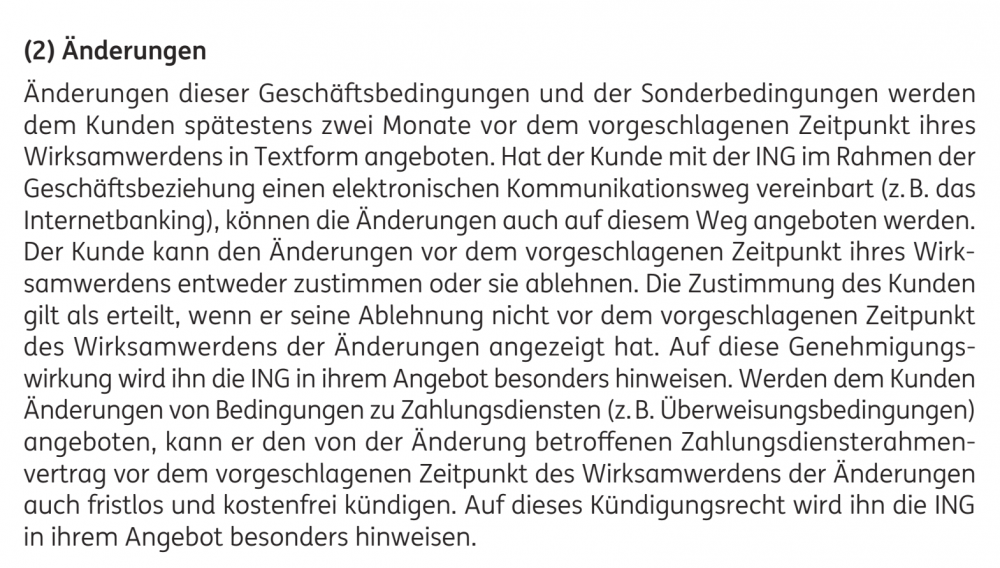 (2) Änderungen

Änderungen dieser Geschäftsbedingungen und der Sonderbedingungen werden dem Kunden spätestens zwei Monate vor dem vorgeschlagenen Zeitpunkt ihres Wirksamwerdens in Textform angeboten. Hat der Kunde mit der ING im Rahmen der Geschäftsbeziehung einen elektronischen Kommunikationsweg vereinbart (z. B. das Internetbanking), können die Änderungen auch auf diesem Weg angeboten werden. Der Kunde kann den Änderungen vor dem vorgeschlagenen Zeitpunkt ihres Wirksamwerdens entweder zustimmen oder sie ablehnen. Die Zustimmung des Kunden gilt als erteilt, wenn er seine Ablehnung nicht vor dem vorgeschlagenen Zeitpunkt des Wirksamwerdens der Änderungen angezeigt hat. Auf diese Genehmigungswirkung wird ihn die ING in ihrem Angebot besonders hinweisen. Werden dem Kunden Änderungen von Bedingungen zu Zahlungsdiensten (z. B. Überweisungsbedingungen) angeboten, kann er den von der Änderung betroffenen Zahlungsdiensterahmenvertrag vor dem vorgeschlagenen Zeitpunkt des Wirksamwerdens der Änderungen auch fristlos und kostenfrei kündigen. Auf dieses Kündigungsrecht wird ihn die ING in ihrem Angebot besonders hinweisen.